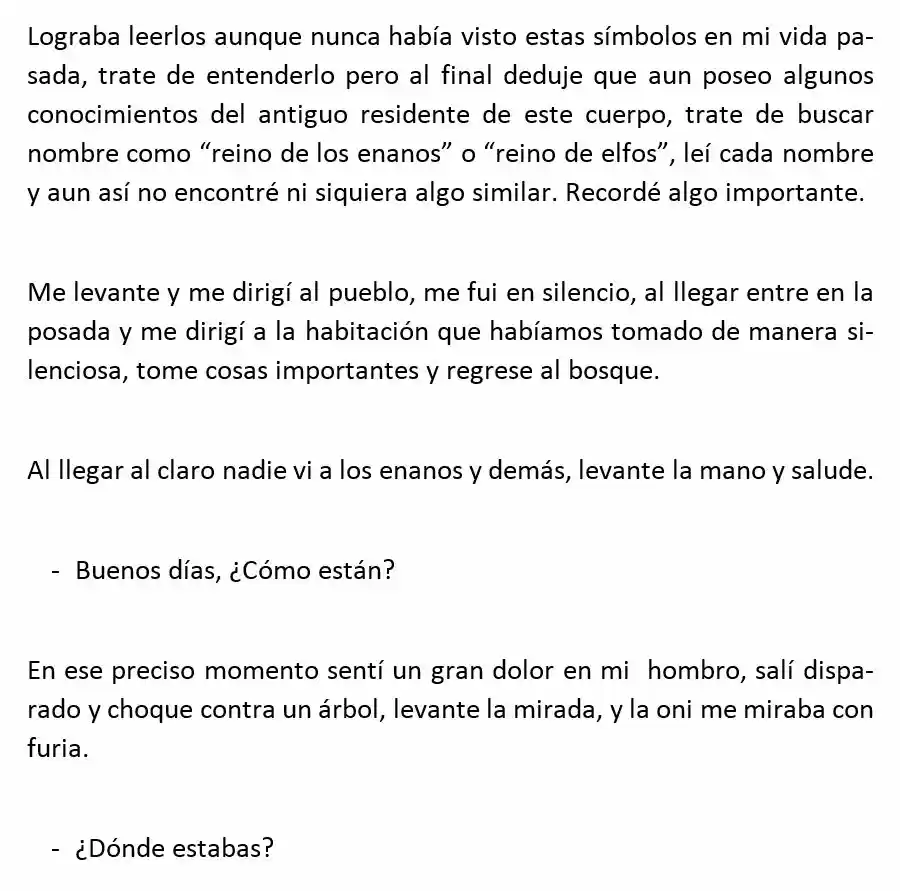 Lograba leerlos aunque nunca había visto estas símbolos en mi vida pasada, trate de entenderlo pero al final deduje que aun poseo algunos conocimientos del antiguo residente de este cuerpo, trate de buscar nombre como "reino de los enanos" o "reino de elfos", leí cada nombre y aun así no encontré ni siquiera algo similar. Recordé algo importante.

Me levante y me dirigí al pueblo, me fui en silencio, al llegar entre en la posada y me dirigí a la habitación que habíamos tomado de manera silenciosa, tome cosas importantes y regrese al bosque.

Al llegar al claro nadie vi a los enanos y demás, levante la mano y salude.

- Buenos días, ¿Cómo están?

En ese preciso momento sentí un gran dolor en mi hombro, salí disparado y choque contra un árbol, levante la mirada, y la oni me miraba con furia.

- ¿Dónde estabas?